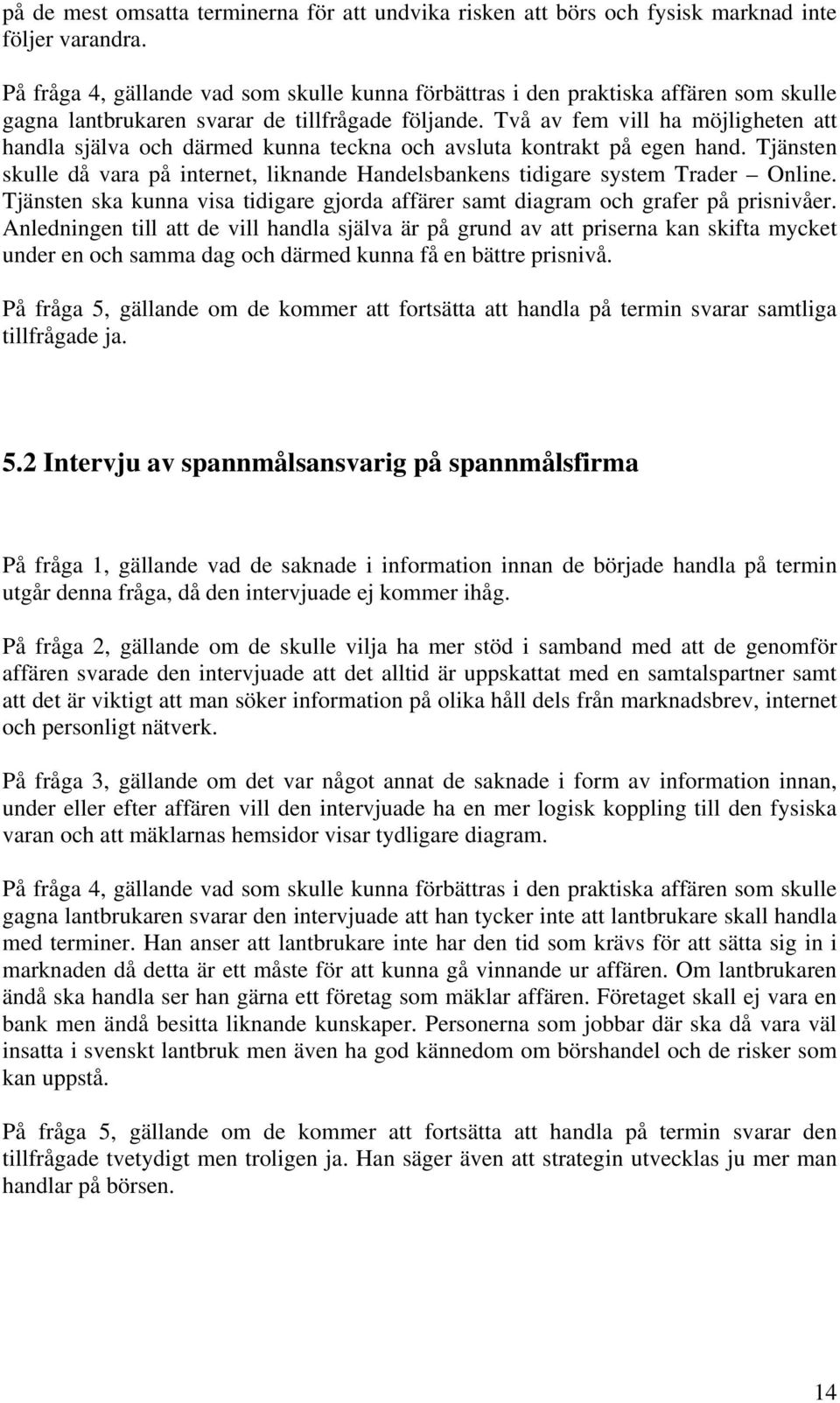 på de mest omsatta terminerna för att undvika risken att börs och fysisk marknad inte följer varandra.

På fråga 4, gällande vad som skulle kunna förbättras i den praktiska affären som skulle gagna lantbrukaren svarar de tillfrågade följande. Två av fem vill ha möjligheten att handla själva och därmed kunna teckna och avsluta kontrakt på egen hand. Tjänsten skulle då vara på internet, liknande Handelsbankens tidigare system Trader – Online. Tjänsten ska kunna visa tidigare gjorda affärer samt diagram och grafer på prisnivåer. Anledningen till att de vill handla själva är på grund av att priserna kan skifta mycket under en och samma dag och därmed kunna få en bättre prisnivå.

På fråga 5, gällande om de kommer att fortsätta att handla på termin svarar samtliga tillfrågade ja.

5.2 Intervju av spannmålsansvarig på spannmålsfirma

På fråga 1, gällande vad de saknade i information innan de började handla på termin utgår denna fråga, då den intervjuade ej kommer ihåg.

På fråga 2, gällande om de skulle vilja ha mer stöd i samband med att de genomför affären svarade den intervjuade att det alltid är uppskattat med en samtalspartner samt att det är viktigt att man söker information på olika håll dels från marknadsbrev, internet och personligt nätverk.

På fråga 3, gällande om det var något annat de saknade i form av information innan, under eller efter affären vill den intervjuade ha en mer logisk koppling till den fysiska varan och att mäklarnas hemsidor visar tydligare diagram.

På fråga 4, gällande vad som skulle kunna förbättras i den praktiska affären som skulle gagna lantbrukaren svarar den intervjuade att han tycker inte att lantbrukare skall handla med terminer. Han anser att lantbrukare inte har den tid som krävs för att sätta sig in i marknaden då detta är ett måste för att kunna gå vinnande ur affären. Om lantbrukaren ändå ska handla ser han gärna ett företag som mäklar affären. Företaget skall ej vara en bank men ändå besitta liknande kunskaper. Personerna som jobbar där ska då vara väl insatta i svenskt lantbruk men även ha god kännedom om börshandel och de risker som kan uppstå.

På fråga 5, gällande om de kommer att fortsätta att handla på termin svarar den tillfrågade tvetydigt men troligen ja. Han säger även att strategin utvecklas ju mer man handlar på börsen.

14